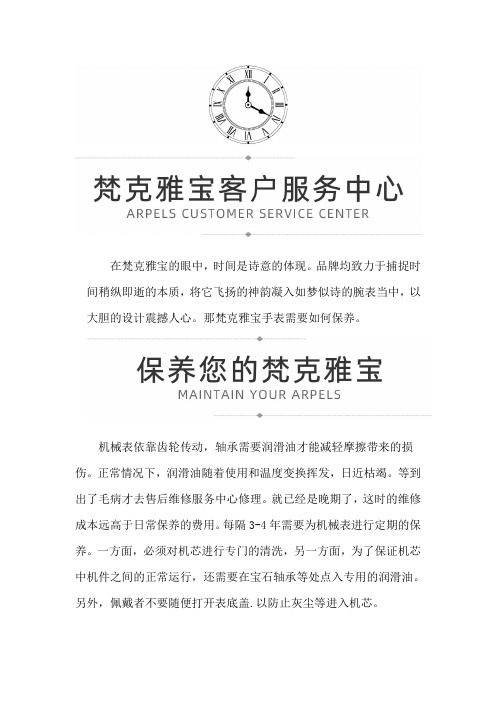 梵克雅宝客户服务中心
ARPELS CUSTOMER SERVICE CENTER

在梵克雅宝的眼中，时间是诗意的体现。品牌均致力于捕捉时间稍纵即逝的本质，将它飞扬的神韵凝入如梦似诗的腕表当中，以大胆的设计震撼人心。那梵克雅宝手表需要如何保养。

保养您的梵克雅宝
MAINTAIN YOUR ARPELS

机械表依靠齿轮传动，轴承需要润滑油才能减轻摩擦带来的损伤。正常情况下，润滑油随着使用和温度变换挥发，日近枯竭。等到出了毛病才去售后维修服务中心修理。就已经是晚期了，这时的维修成本远高于日常保养的费用。每隔 3-4 年需要为机械表进行定期的保养。一方面，必须对机芯进行专门的清洗，另一方面，为了保证机芯中机件之间的正常运行，还需要在宝石轴承等处点入专用的润滑油。另外，佩戴者不要随便打开表底盖.以防止灰尘等进入机芯。